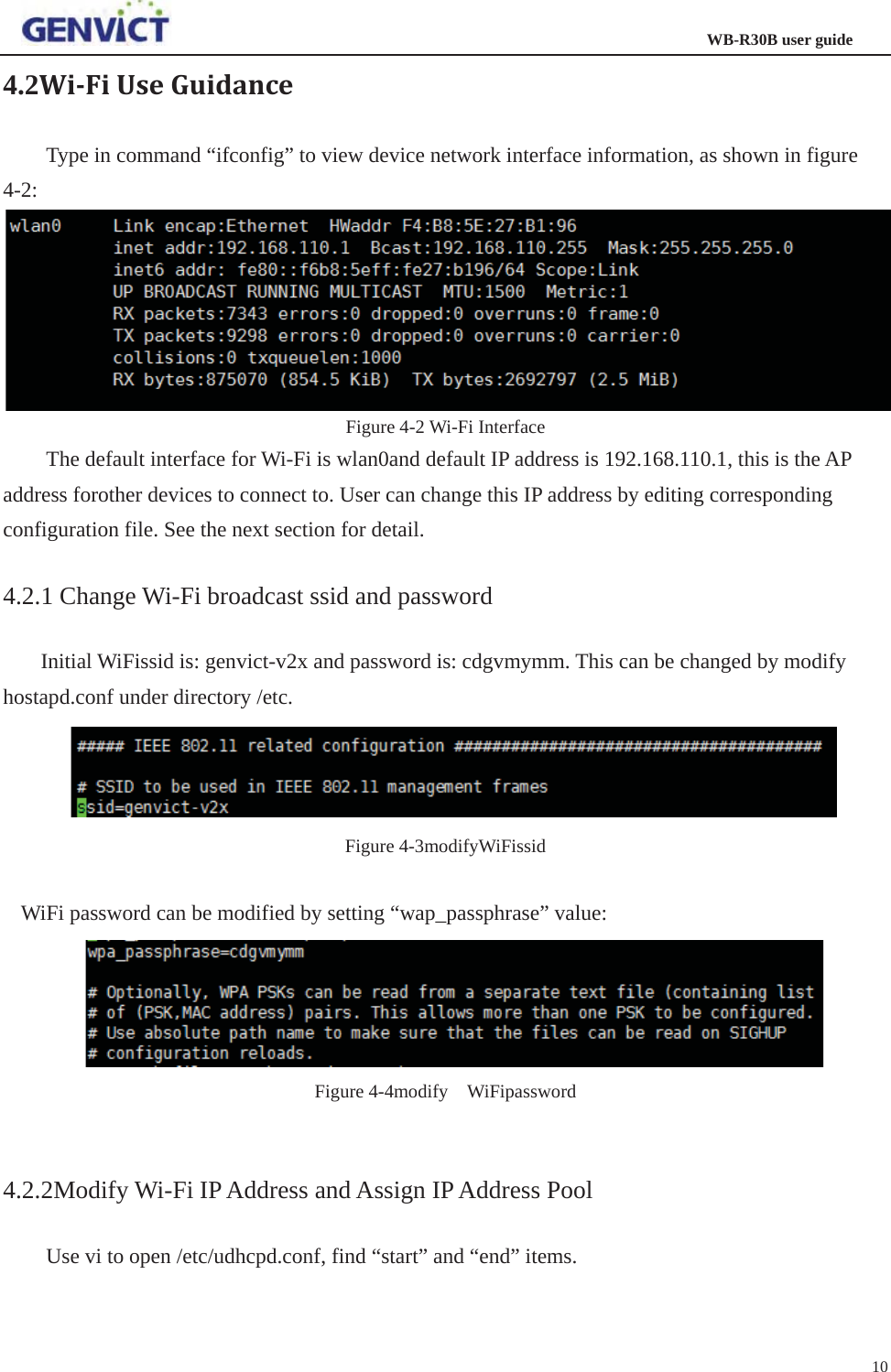 GENVICT

WB-R30B user guide

4.2Wi-Fi Use Guidance

Type in command “ifconfig” to view device network interface information, as shown in figure 4-2:

wlan0     Link encap:Ethernet  HWaddr F4:B8:5E:27:B1:96
          inet addr:192.168.110.1  Bcast:192.168.110.255  Mask:255.255.255.0
          inet6 addr: fe80::f6b8:5eff:fe27:b196/64 Scope:Link
          UP BROADCAST RUNNING MULTICAST  MTU:1500  Metric:1
          RX packets:7343 errors:0 dropped:0 overruns:0 frame:0
          TX packets:9298 errors:0 dropped:0 overruns:0 carrier:0
          collisions:0 txqueuelen:1000
          RX bytes:875070 (854.5 KiB)  TX bytes:2692797 (2.5 MiB)

Figure 4-2 Wi-Fi Interface

The default interface for Wi-Fi is wlan0and default IP address is 192.168.110.1, this is the AP address forother devices to connect to. User can change this IP address by editing corresponding configuration file. See the next section for detail.

4.2.1 Change Wi-Fi broadcast ssid and password

Initial WiFissid is: genvict-v2x and password is: cdgvmymm. This can be changed by modify hostapd.conf under directory /etc.

##### IEEE 802.11 related configuration #######################################

# SSID to be used in IEEE 802.11 management frames
ssid=genvict-v2x

Figure 4-3modifyWiFissid

WiFi password can be modified by setting “wap_passphrase” value:

wpa_passphrase=cdgvmymm

# Optionally, WPA PSKs can be read from a separate text file (containing list
# of (PSK,MAC address) pairs. This allows more than one PSK to be configured.
# Use absolute path name to make sure that the files can be read on SIGHUP
# configuration reloads.

Figure 4-4modify WiFipassword

4.2.2Modify Wi-Fi IP Address and Assign IP Address Pool

Use vi to open /etc/udhcpd.conf, find “start” and “end” items.

10